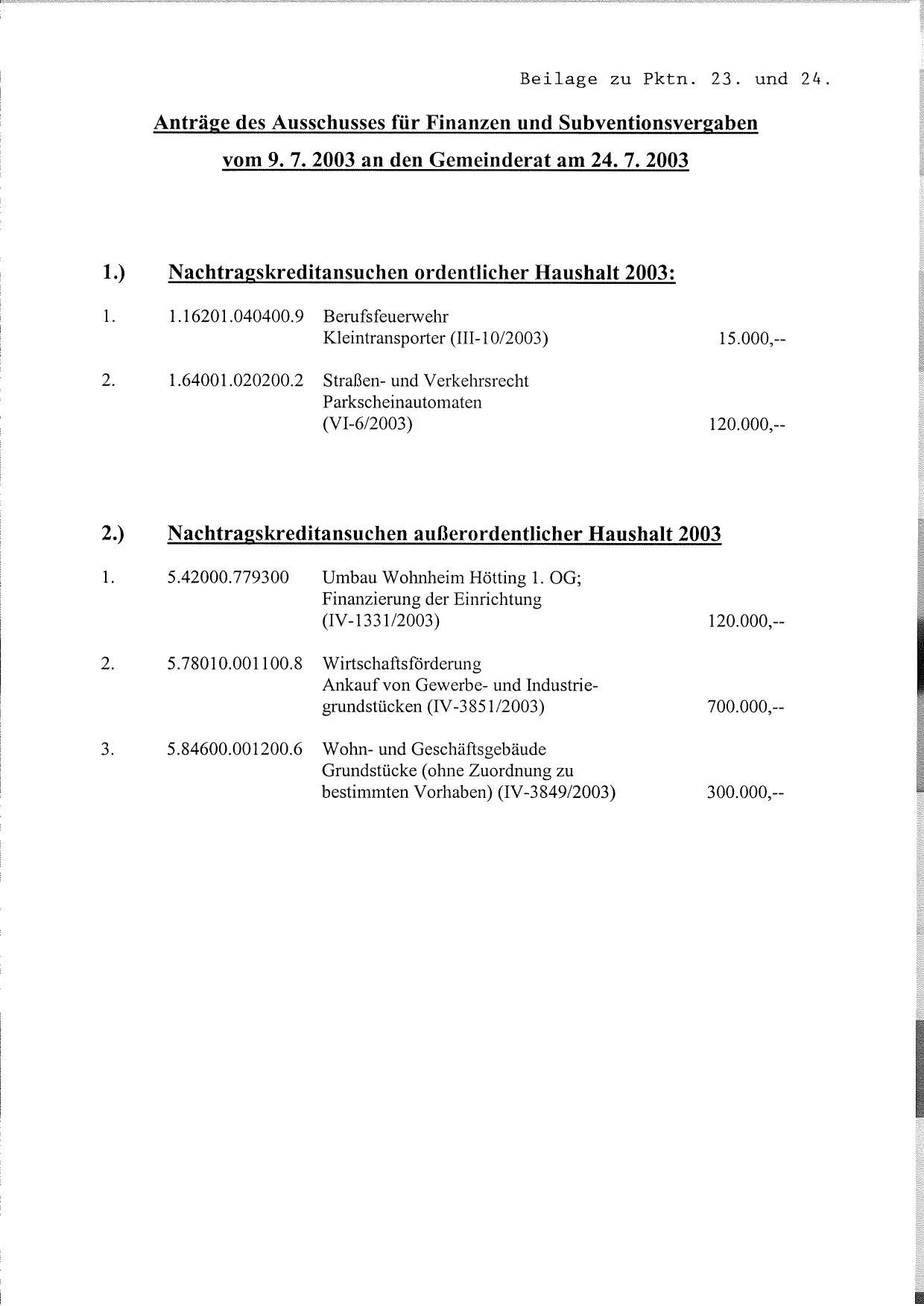 Beilage zu Pktn. 23. und 24.

Anträge des Ausschusses für Finanzen und Subventionsvergaben vom 9. 7. 2003 an den Gemeinderat am 24. 7. 2003

1.) Nachtragskreditansuchen ordentlicher Haushalt 2003:

1. 1.16201.040400.9 Berufsfeuerwehr Kleintransporter (III-10/2003) 15.000,--

2. 1.64001.020200.2 Straßen- und Verkehrsrecht Parkscheinautomaten (VI-6/2003) 120.000,--

2.) Nachtragskreditansuchen außerordentlicher Haushalt 2003

1. 5.42000.779300 Umbau Wohnheim Hötting 1. OG; Finanzierung der Einrichtung (IV-1331/2003) 120.000,--

2. 5.78010.001100.8 Wirtschaftsförderung Ankauf von Gewerbe- und Industriegrundstücken (IV-3851/2003) 700.000,--

3. 5.84600.001200.6 Wohn- und Geschäftsgebäude Grundstücke (ohne Zuordnung zu bestimmten Vorhaben) (IV-3849/2003) 300.000,--